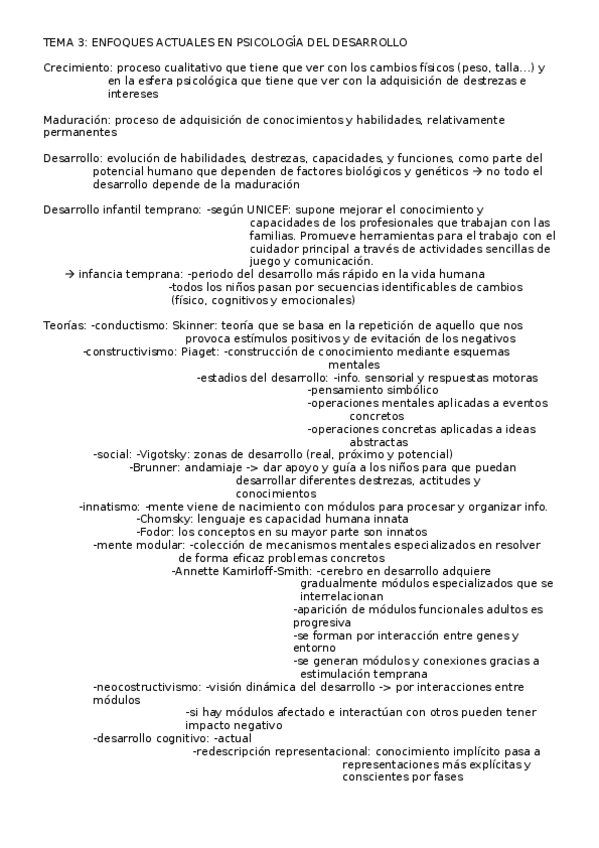 TEMA 3: ENFOQUES ACTUALES EN PSICOLOGÍA DEL DESARROLLO

Crecimiento: proceso cualitativo que tiene que ver con los cambios físicos (peso, talla...) y en la esfera psicológica que tiene que ver con la adquisición de destrezas e intereses

Maduración: proceso de adquisición de conocimientos y habilidades, relativamente permanentes

Desarrollo: evolución de habilidades, destrezas, capacidades, y funciones, como parte del potencial humano que dependen de factores biológicos y genéticos → no todo el desarrollo depende de la maduración

Desarrollo infantil temprano: -según UNICEF: supone mejorar el conocimiento y capacidades de los profesionales que trabajan con las familias. Promueve herramientas para el trabajo con el cuidador principal a través de actividades sencillas de juego y comunicación.
→ infancia temprana: -periodo del desarrollo más rápido en la vida humana
-todos los niños pasan por secuencias identificables de cambios (físico, cognitivos y emocionales)

Teorías: -conductismo: Skinner: teoría que se basa en la repetición de aquello que nos provoca estímulos positivos y de evitación de los negativos
-constructivismo: Piaget: -construcción de conocimiento mediante esquemas mentales
-estadios del desarrollo: -info. sensorial y respuestas motoras
-pensamiento simbólico
-operaciones mentales aplicadas a eventos concretos
-operaciones concretas aplicadas a ideas abstractas
-social: -Vigotsky: zonas de desarrollo (real, próximo y potencial)
-Brunner: andamiaje -> dar apoyo y guía a los niños para que puedan desarrollar diferentes destrezas, actitudes y conocimientos
-innatismo: -mente viene de nacimiento con módulos para procesar y organizar info.
-Chomsky: lenguaje es capacidad humana innata
-Fodor: los conceptos en su mayor parte son innatos
-mente modular: -colección de mecanismos mentales especializados en resolver de forma eficaz problemas concretos
-Annette Kamirloff-Smith: -cerebro en desarrollo adquiere gradualmente módulos especializados que se interrelacionan
-aparición de módulos funcionales adultos es progresiva
-se forman por interacción entre genes y entorno
-se generan módulos y conexiones gracias a estimulación temprana
-neocostructivismo: -visión dinámica del desarrollo -> por interacciones entre módulos
-si hay módulos afectado e interactúan con otros pueden tener impacto negativo
-desarrollo cognitivo: -actual
-redescripción representacional: conocimiento implícito pasa a representaciones más explícitas y conscientes por fases